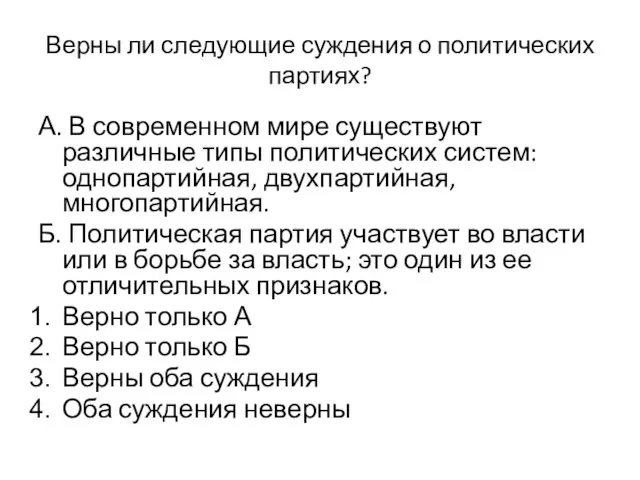 Верны ли следующие суждения о политических партиях?

А. В современном мире существуют различные типы политических систем: однопартийная, двухпартийная, многопартийная.

Б. Политическая партия участвует во власти или в борьбе за власть; это один из ее отличительных признаков.

1. Верно только А
2. Верно только Б
3. Верны оба суждения
4. Оба суждения неверны